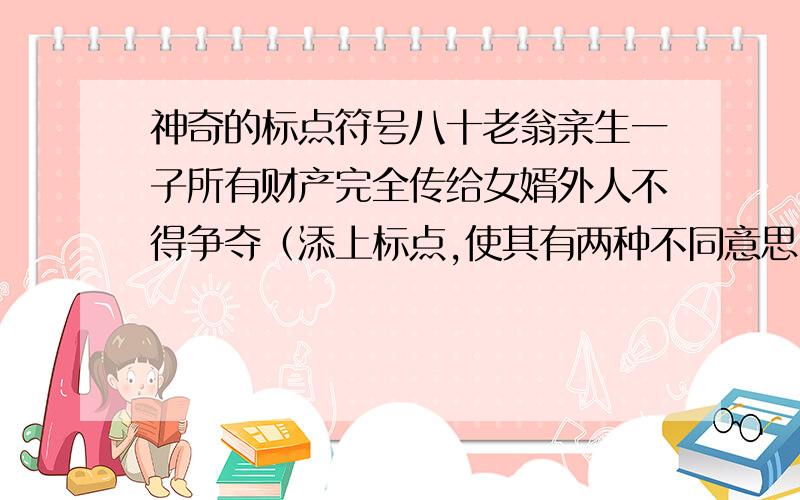 神奇的标点符号八十老翁亲生一子所有财产完全传给女婿外人不得争夺（添上标点,使其有两种不同意思